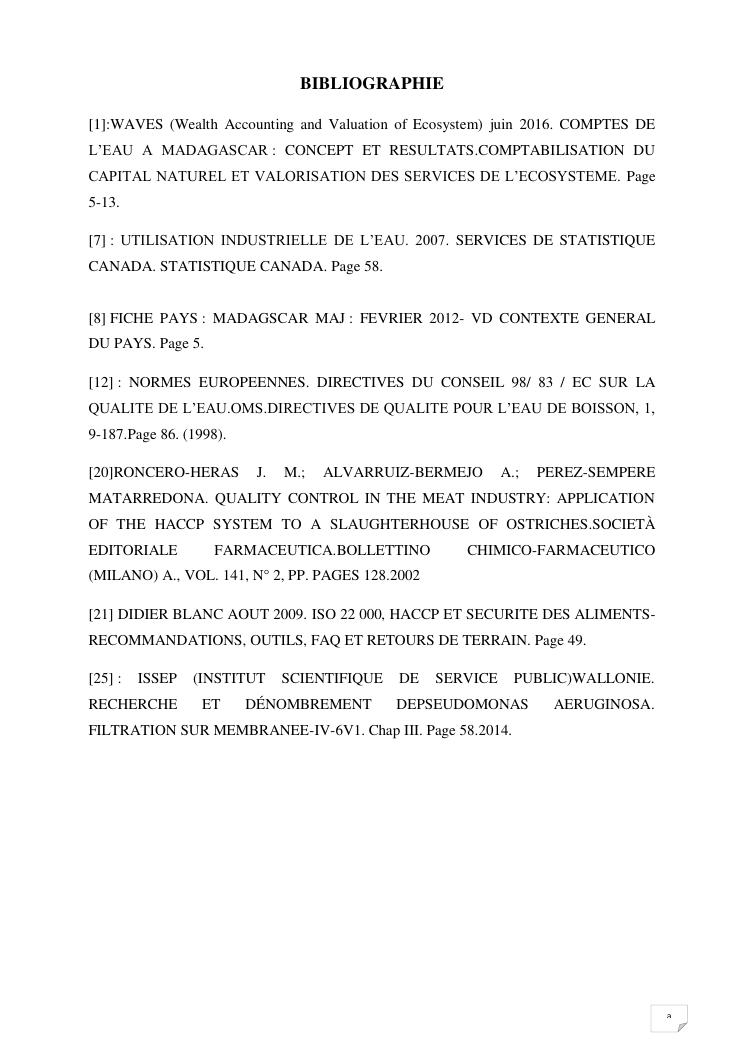 BIBLIOGRAPHIE

[1]:WAVES (Wealth Accounting and Valuation of Ecosystem) juin 2016. COMPTES DE L'EAU A MADAGASCAR : CONCEPT ET RESULTATS.COMPTABILISATION DU CAPITAL NATUREL ET VALORISATION DES SERVICES DE L'ECOSYSTEME. Page 5-13.

[7] : UTILISATION INDUSTRIELLE DE L'EAU. 2007. SERVICES DE STATISTIQUE CANADA. STATISTIQUE CANADA. Page 58.

[8] FICHE PAYS : MADAGSCAR MAJ : FEVRIER 2012- VD CONTEXTE GENERAL DU PAYS. Page 5.

[12] : NORMES EUROPEENNES. DIRECTIVES DU CONSEIL 98/ 83 / EC SUR LA QUALITE DE L'EAU.OMS.DIRECTIVES DE QUALITE POUR L'EAU DE BOISSON, 1, 9-187.Page 86. (1998).

[20]RONCERO-HERAS J. M.; ALVARRUIZ-BERMEJO A.; PEREZ-SEMPERE MATARREDONA. QUALITY CONTROL IN THE MEAT INDUSTRY: APPLICATION OF THE HACCP SYSTEM TO A SLAUGHTERHOUSE OF OSTRICHES.SOCIETÀ EDITORIALE FARMACEUTICA.BOLLETTINO CHIMICO-FARMACEUTICO (MILANO) A., VOL. 141, N° 2, PP. PAGES 128.2002

[21] DIDIER BLANC AOUT 2009. ISO 22 000, HACCP ET SECURITE DES ALIMENTS-RECOMMANDATIONS, OUTILS, FAQ ET RETOURS DE TERRAIN. Page 49.

[25] : ISSEP (INSTITUT SCIENTIFIQUE DE SERVICE PUBLIC)WALLONIE. RECHERCHE ET DÉNOMBREMENT DEPSEUDOMONAS AERUGINOSA. FILTRATION SUR MEMBRANEE-IV-6V1. Chap III. Page 58.2014.

a